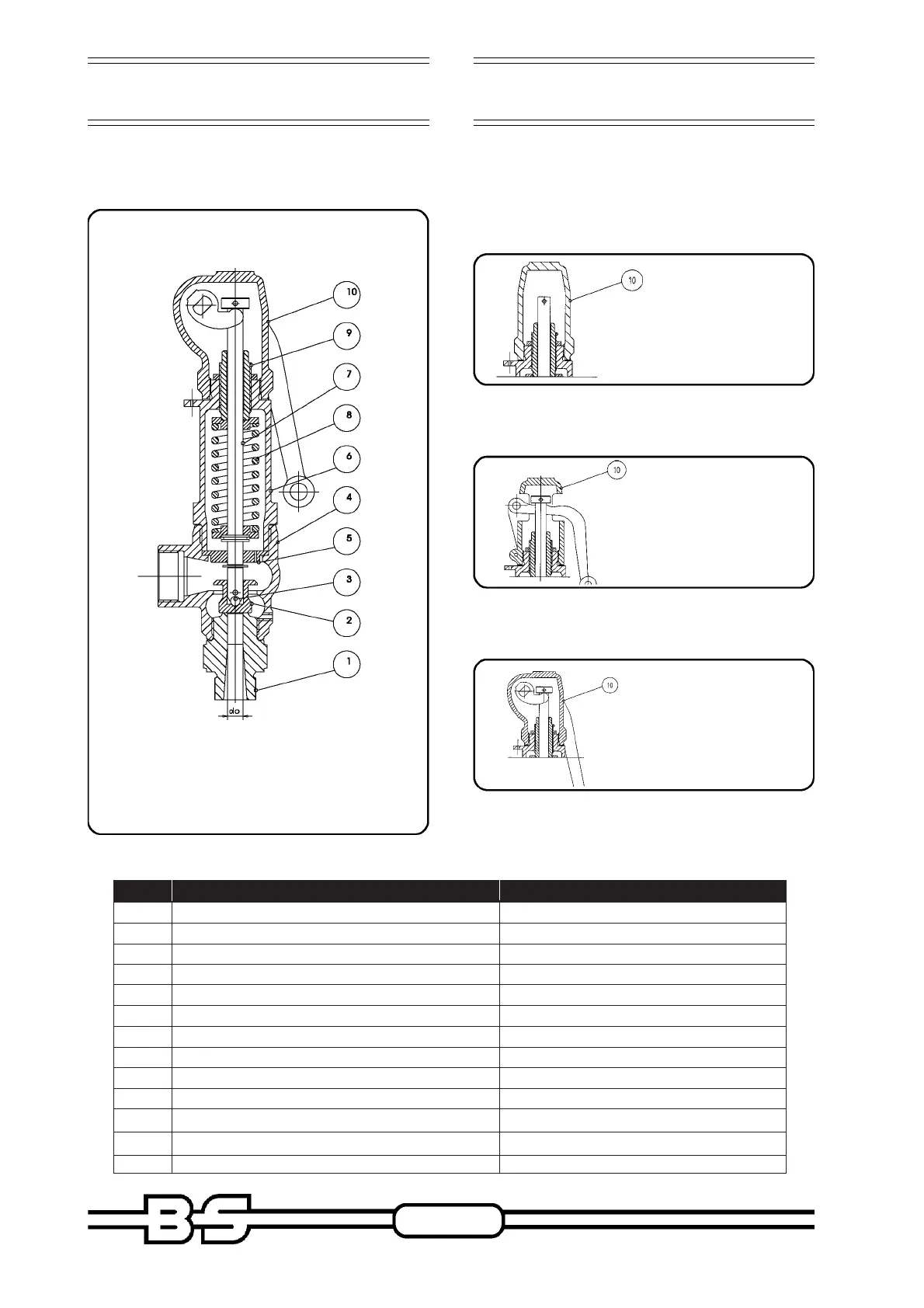 10

9

7

8

6

4

5

3

2

1

do

10

10

10

BS